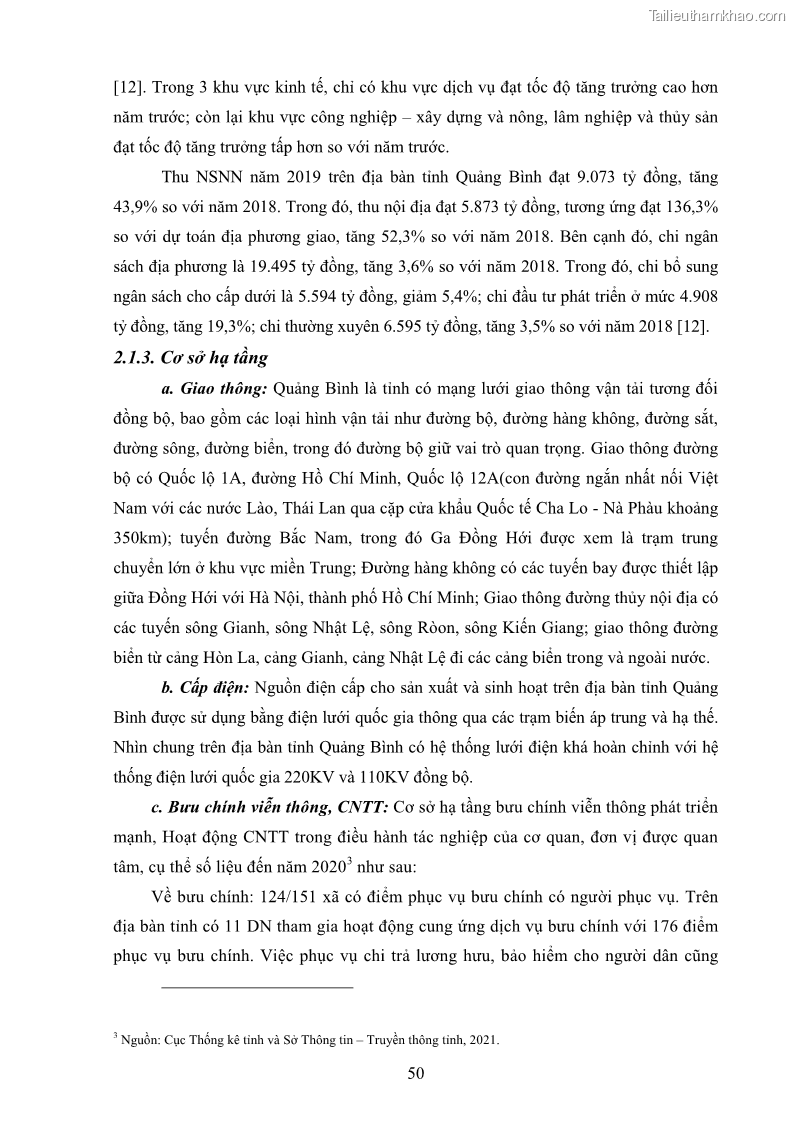 Tailieuthamkhao.com

[12]. Trong 3 khu vực kinh tế, chỉ có khu vực dịch vụ đạt tốc độ tăng trưởng cao hơn năm trước; còn lại khu vực công nghiệp – xây dựng và nông, lâm nghiệp và thủy sản đạt tốc độ tăng trưởng tấp hơn so với năm trước.

Thu NSNN năm 2019 trên địa bàn tỉnh Quảng Bình đạt 9.073 tỷ đồng, tăng 43,9% so với năm 2018. Trong đó, thu nội địa đạt 5.873 tỷ đồng, tương ứng đạt 136,3% so với dự toán địa phương giao, tăng 52,3% so với năm 2018. Bên cạnh đó, chi ngân sách địa phương là 19.495 tỷ đồng, tăng 3,6% so với năm 2018. Trong đó, chi bổ sung ngân sách cho cấp dưới là 5.594 tỷ đồng, giảm 5,4%; chi đầu tư phát triển ở mức 4.908 tỷ đồng, tăng 19,3%; chi thường xuyên 6.595 tỷ đồng, tăng 3,5% so với năm 2018 [12].

2.1.3. Cơ sở hạ tầng

a. Giao thông: Quảng Bình là tỉnh có mạng lưới giao thông vận tải tương đối đồng bộ, bao gồm các loại hình vận tải như đường bộ, đường hàng không, đường sắt, đường sông, đường biển, trong đó đường bộ giữ vai trò quan trọng. Giao thông đường bộ có Quốc lộ 1A, đường Hồ Chí Minh, Quốc lộ 12A(con đường ngắn nhất nối Việt Nam với các nước Lào, Thái Lan qua cặp cửa khẩu Quốc tế Cha Lo - Nà Phàu khoảng 350km); tuyến đường Bắc Nam, trong đó Ga Đồng Hới được xem là trạm trung chuyển lớn ở khu vực miền Trung; Đường hàng không có các tuyến bay được thiết lập giữa Đồng Hới với Hà Nội, thành phố Hồ Chí Minh; Giao thông đường thủy nội địa có các tuyến sông Gianh, sông Nhật Lệ, sông Ròon, sông Kiến Giang; giao thông đường biển từ cảng Hòn La, cảng Gianh, cảng Nhật Lệ đi các cảng biển trong và ngoài nước.

b. Cấp điện: Nguồn điện cấp cho sản xuất và sinh hoạt trên địa bàn tỉnh Quảng Bình được sử dụng bằng điện lưới quốc gia thông qua các trạm biến áp trung và hạ thế. Nhìn chung trên địa bàn tỉnh Quảng Bình có hệ thống lưới điện khá hoàn chỉnh với hệ thống điện lưới quốc gia 220KV và 110KV đồng bộ.

c. Bưu chính viễn thông, CNTT: Cơ sở hạ tầng bưu chính viễn thông phát triển mạnh, Hoạt động CNTT trong điều hành tác nghiệp của cơ quan, đơn vị được quan tâm, cụ thể số liệu đến năm 2020$^3$ như sau:

Về bưu chính: 124/151 xã có điểm phục vụ bưu chính có người phục vụ. Trên địa bàn tỉnh có 11 DN tham gia hoạt động cung ứng dịch vụ bưu chính với 176 điểm phục vụ bưu chính. Việc phục vụ chi trả lương hưu, bảo hiểm cho người dân cũng

$^3$ Nguồn: Cục Thống kê tỉnh và Sở Thông tin – Truyền thông tỉnh, 2021.

50